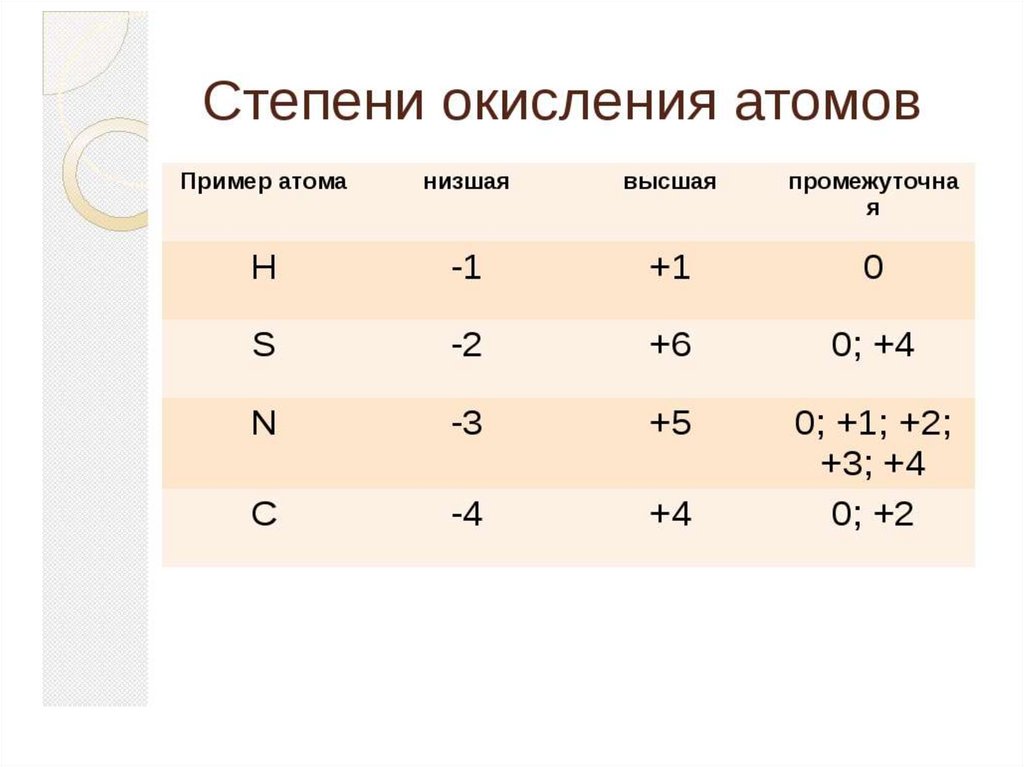 Степени окисления атомов

| Пример атома | низшая | высшая | промежуточная |
|---|---|---|---|
| H | -1 | +1 | 0 |
| S | -2 | +6 | 0; +4 |
| N | -3 | +5 | 0; +1; +2; +3; +4 |
| C | -4 | +4 | 0; +2 |